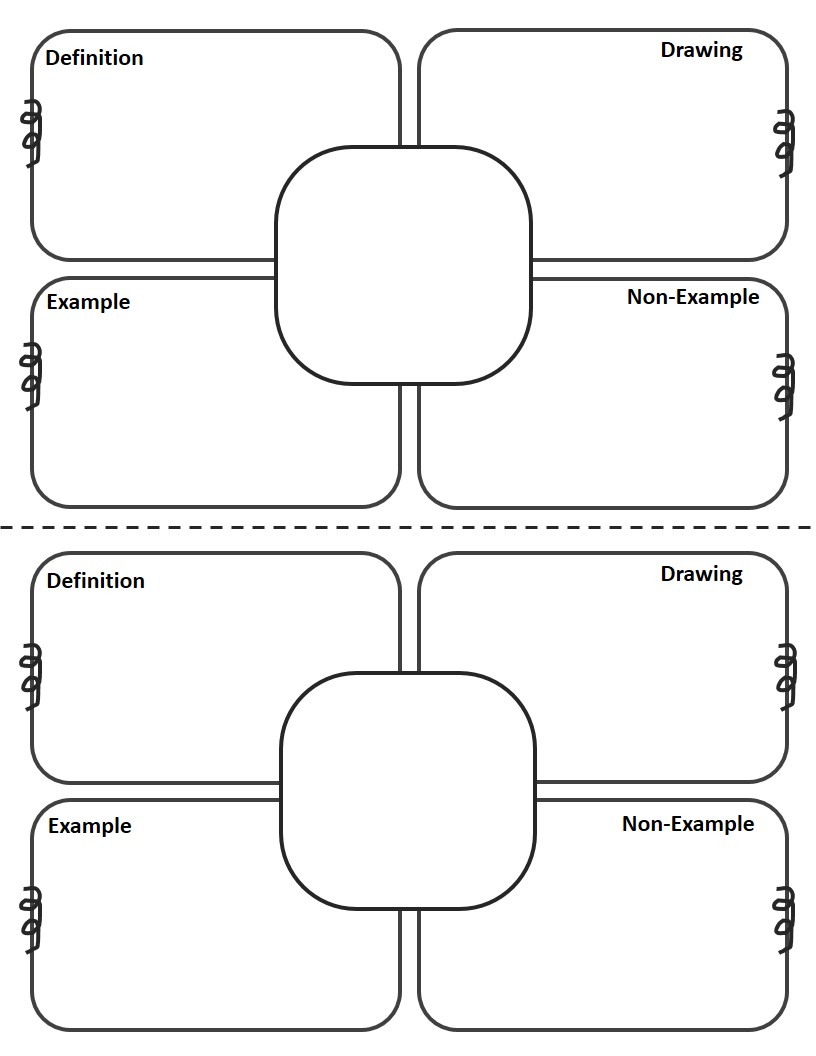 Definition

Drawing

Example

Non-Example

Definition

Drawing

Example

Non-Example